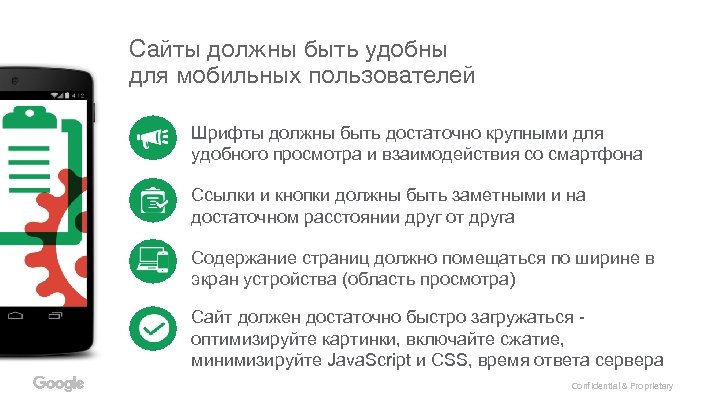 Сайты должны быть удобны
для мобильных пользователей

Шрифты должны быть достаточно крупными для удобного просмотра и взаимодействия со смартфона

Ссылки и кнопки должны быть заметными и на достаточном расстоянии друг от друга

Содержание страниц должно помещаться по ширине в экран устройства (область просмотра)

Сайт должен достаточно быстро загружаться - оптимизируйте картинки, включайте сжатие, минимизируйте JavaScript и CSS, время ответа сервера

Google

Confidential & Proprietary